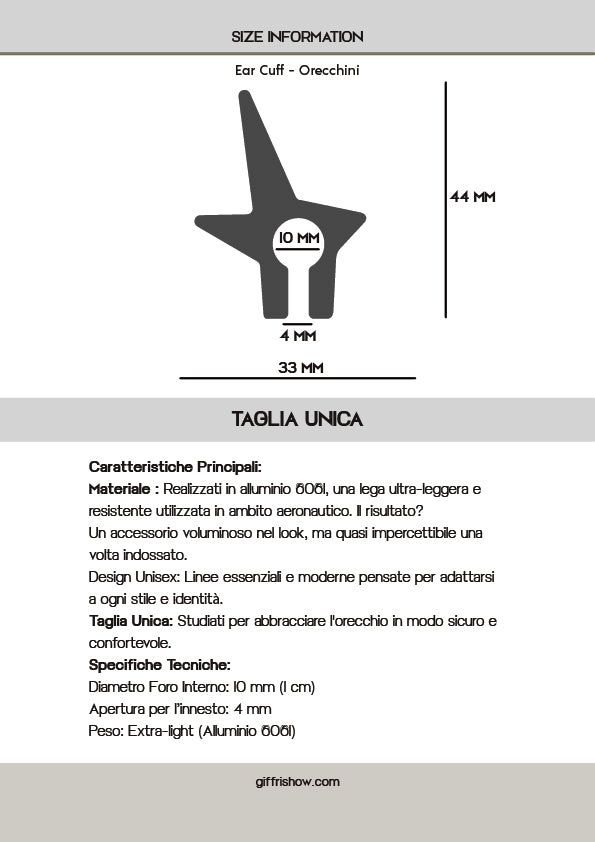 SIZE INFORMATION

Ear Cuff - Orecchini

44 MM

10 MM

4 MM

33 MM

TAGLIA UNICA

Caratteristiche Principali:
Materiale : Realizzati in alluminio 6061, una lega ultra-leggera e resistente utilizzata in ambito aeronautico. Il risultato?
Un accessorio voluminoso nel look, ma quasi impercettibile una volta indossato.
Design Unisex: Linee essenziali e moderne pensate per adattarsi a ogni stile e identità.
Taglia Unica: Studiati per abbracciare l'orecchio in modo sicuro e confortevole.
Specifiche Tecniche:
Diametro Foro Interno: 10 mm (1 cm)
Apertura per l'innesto: 4 mm
Peso: Extra-light (Alluminio 6061)

giffrishow.com